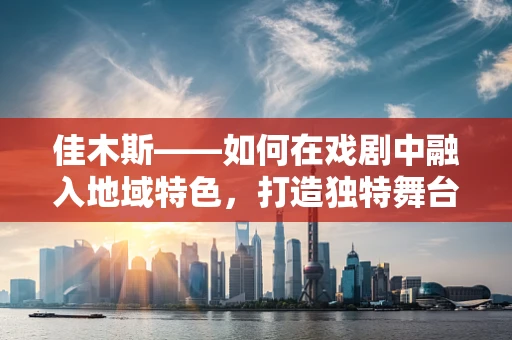 佳木斯——如何在戏剧中融入地域特色，打造独特舞台